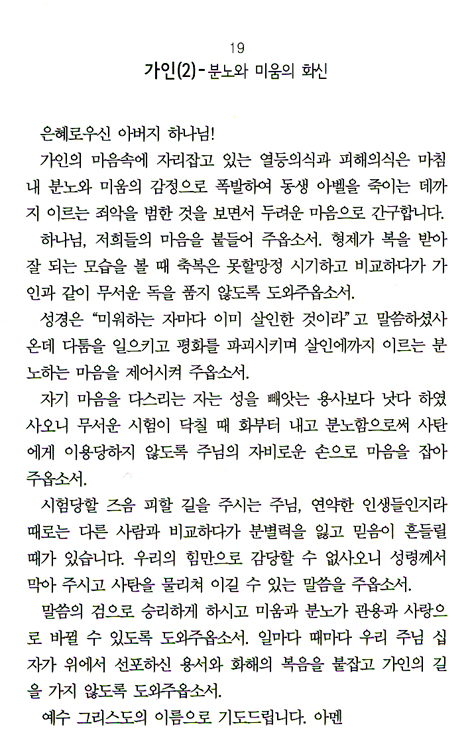 19

가인(2) - 분노와 미움의 화신

은혜로우신 아버지 하나님!

가인의 마음속에 자리잡고 있는 열등의식과 피해의식은 마침내 분노와 미움의 감정으로 폭발하여 동생 아벨을 죽이는 데까지 이르는 죄악을 범한 것을 보면서 두려운 마음으로 간구합니다.

하나님, 저희들의 마음을 붙들어 주옵소서. 형제가 복을 받아 잘 되는 모습을 볼 때 축복은 못할망정 시기하고 비교하다가 가인과 같이 무서운 독을 품지 않도록 도와주옵소서.

성경은 "미워하는 자마다 이미 살인한 것이라"고 말씀하셨사온데 다툼을 일으키고 평화를 파괴시키며 살인에까지 이르는 분노하는 마음을 제어시켜 주옵소서.

자기 마음을 다스리는 자는 성을 빼앗는 용사보다 낫다 하였사오니 무서운 시험이 닥칠 때 화부터 내고 분노함으로써 사탄에게 이용당하지 않도록 주님의 자비로운 손으로 마음을 잡아 주옵소서.

시험당할 즈음 피할 길을 주시는 주님, 연약한 인생들인지라 때로는 다른 사람과 비교하다가 분별력을 잃고 믿음이 흔들릴 때가 있습니다. 우리의 힘만으로 감당할 수 없사오니 성령께서 막아 주시고 사탄을 물리쳐 이길 수 있는 말씀을 주옵소서.

말씀의 검으로 승리하게 하시고 미움과 분노가 관용과 사랑으로 바뀔 수 있도록 도와주옵소서. 일마다 때마다 우리 주님 십자가 위에서 선포하신 용서와 화해의 복음을 붙잡고 가인의 길을 가지 않도록 도와주옵소서.

예수 그리스도의 이름으로 기도드립니다. 아멘